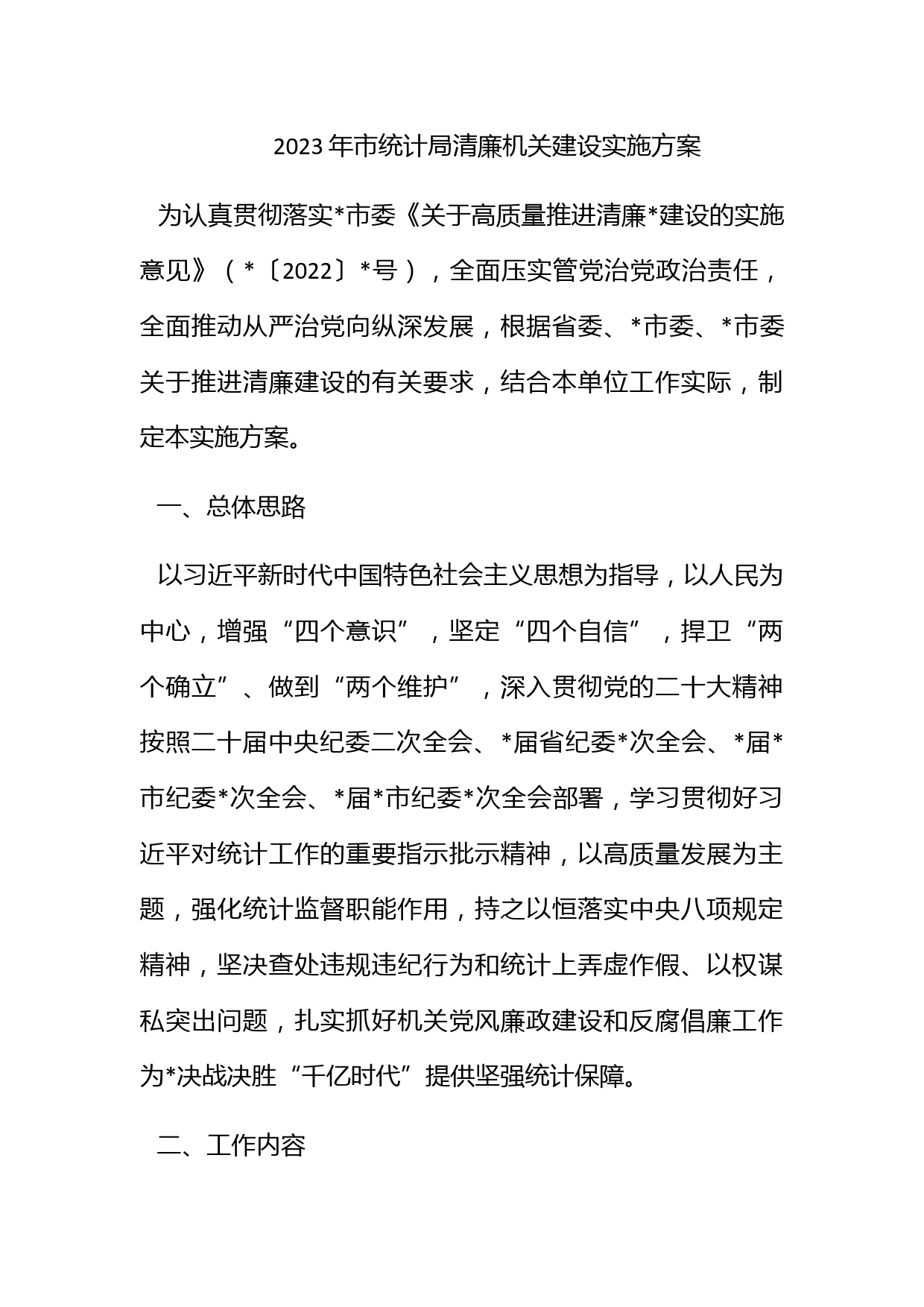 2023年市统计局清廉机关建设实施方案

为认真贯彻落实*市委《关于高质量推进清廉*建设的实施意见》（*〔2022〕*号），全面压实管党治党政治责任，全面推动从严治党向纵深发展，根据省委、*市委、*市委关于推进清廉建设的有关要求，结合本单位工作实际，制定本实施方案。

一、总体思路

以习近平新时代中国特色社会主义思想为指导，以人民为中心，增强“四个意识”，坚定“四个自信”，捍卫“两个确立”、做到“两个维护”，深入贯彻党的二十大精神按照二十届中央纪委二次全会、*届省纪委*次全会、*届*市纪委*次全会、*届*市纪委*次全会部署，学习贯彻好习近平对统计工作的重要指示批示精神，以高质量发展为主题，强化统计监督职能作用，持之以恒落实中央八项规定精神，坚决查处违规违纪行为和统计上弄虚作假、以权谋私突出问题，扎实抓好机关党风廉政建设和反腐倡廉工作为*决战决胜“千亿时代”提供坚强统计保障。

二、工作内容